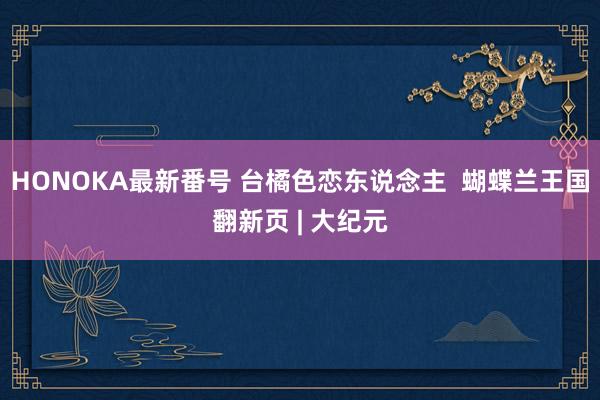 HONOKA最新番号 台橘色恋东说念主  蝴蝶兰王国翻新页 | 大纪元